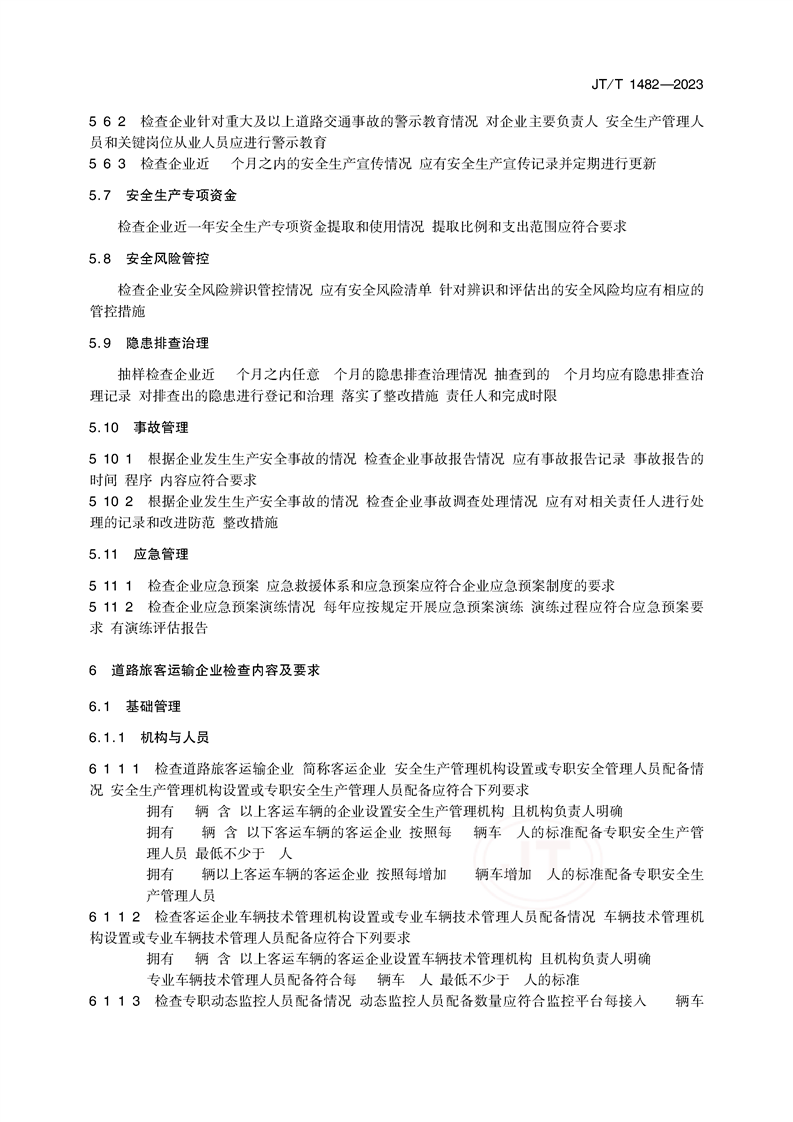 JT/T 1482—2023

5 6 2 检查企业针对重大及以上道路交通事故的警示教育情况 对企业主要负责人 安全生产管理人员和关键岗位从业人员应进行警示教育

5 6 3 检查企业近 个月之内的安全生产宣传情况 应有安全生产宣传记录并定期进行更新

5.7 安全生产专项资金

检查企业近一年安全生产专项资金提取和使用情况 提取比例和支出范围应符合要求

5.8 安全风险管控

检查企业安全风险辨识管控情况 应有安全风险清单 针对辨识和评估出的安全风险均应有相应的管控措施

5.9 隐患排查治理

抽样检查企业近 个月之内任意 个月的隐患排查治理情况 抽查到的 个月均应有隐患排查治理记录 对排查出的隐患进行登记和治理 落实了整改措施 责任人和完成时限

5.10 事故管理

5 10 1 根据企业发生生产安全事故的情况 检查企业事故报告情况 应有事故报告记录 事故报告的时间 程序 内容应符合要求

5 10 2 根据企业发生生产安全事故的情况 检查企业事故调查处理情况 应有对相关责任人进行处理的记录和改进防范 整改措施

5.11 应急管理

5 11 1 检查企业应急预案 应急救援体系和应急预案应符合企业应急预案制度的要求

5 11 2 检查企业应急预案演练情况 每年应按规定开展应急预案演练 演练过程应符合应急预案要求 有演练评估报告

6 道路旅客运输企业检查内容及要求

6.1 基础管理

6.1.1 机构与人员

6 1 1 1 检查道路旅客运输企业 简称客运企业 安全生产管理机构设置或专职安全管理人员配备情况 安全生产管理机构设置或专职安全生产管理人员配备应符合下列要求

拥有 辆 含 以上客运车辆的企业设置安全生产管理机构 且机构负责人明确

拥有 辆 含 以下客运车辆的客运企业 按照每 辆车 人的标准配备专职安全生产管理人员 最低不少于 人

拥有 辆以上客运车辆的客运企业 按照每增加 辆车增加 人的标准配备专职安全生产管理人员

6 1 1 2 检查客运企业车辆技术管理机构设置或专业车辆技术管理人员配备情况 车辆技术管理机构设置或专业车辆技术管理人员配备应符合下列要求

拥有 辆 含 以上客运车辆的客运企业设置车辆技术管理机构 且机构负责人明确

专业车辆技术管理人员配备符合每 辆车 人 最低不少于 人的标准

6 1 1 3 检查专职动态监控人员配备情况 动态监控人员配备数量应符合监控平台每接入 辆车